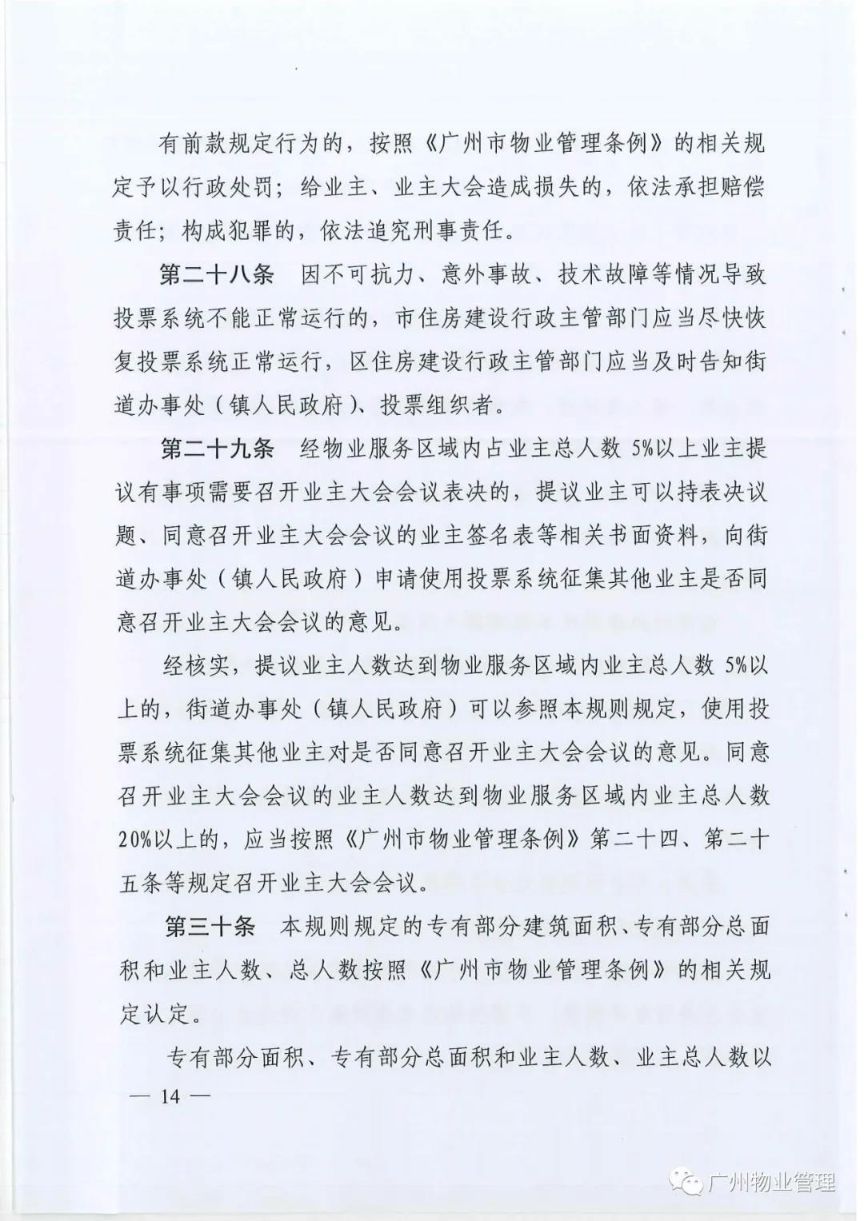 有前款规定行为的，按照《广州市物业管理条例》的相关规定予以行政处罚；给业主、业主大会造成损失的，依法承担赔偿责任；构成犯罪的，依法追究刑事责任。

第二十八条　因不可抗力、意外事故、技术故障等情况导致投票系统不能正常运行的，市住房建设行政主管部门应当尽快恢复投票系统正常运行，区住房建设行政主管部门应当及时告知街道办事处（镇人民政府）、投票组织者。

第二十九条　经物业服务区域内占业主总人数 5%以上业主提议有事项需要召开业主大会会议表决的，提议业主可以持表决议题、同意召开业主大会会议的业主签名表等相关书面资料，向街道办事处（镇人民政府）申请使用投票系统征集其他业主是否同意召开业主大会会议的意见。

经核实，提议业主人数达到物业服务区域内业主总人数 5%以上的，街道办事处（镇人民政府）可以参照本规则规定，使用投票系统征集其他业主对是否同意召开业主大会会议的意见。同意召开业主大会会议的业主人数达到物业服务区域内业主总人数 20%以上的，应当按照《广州市物业管理条例》第二十四、第二十五条等规定召开业主大会会议。

第三十条　本规则规定的专有部分建筑面积、专有部分总面积和业主人数、总人数按照《广州市物业管理条例》的相关规定认定。

专有部分面积、专有部分总面积和业主人数、业主总人数以

— 14 —

广州物业管理